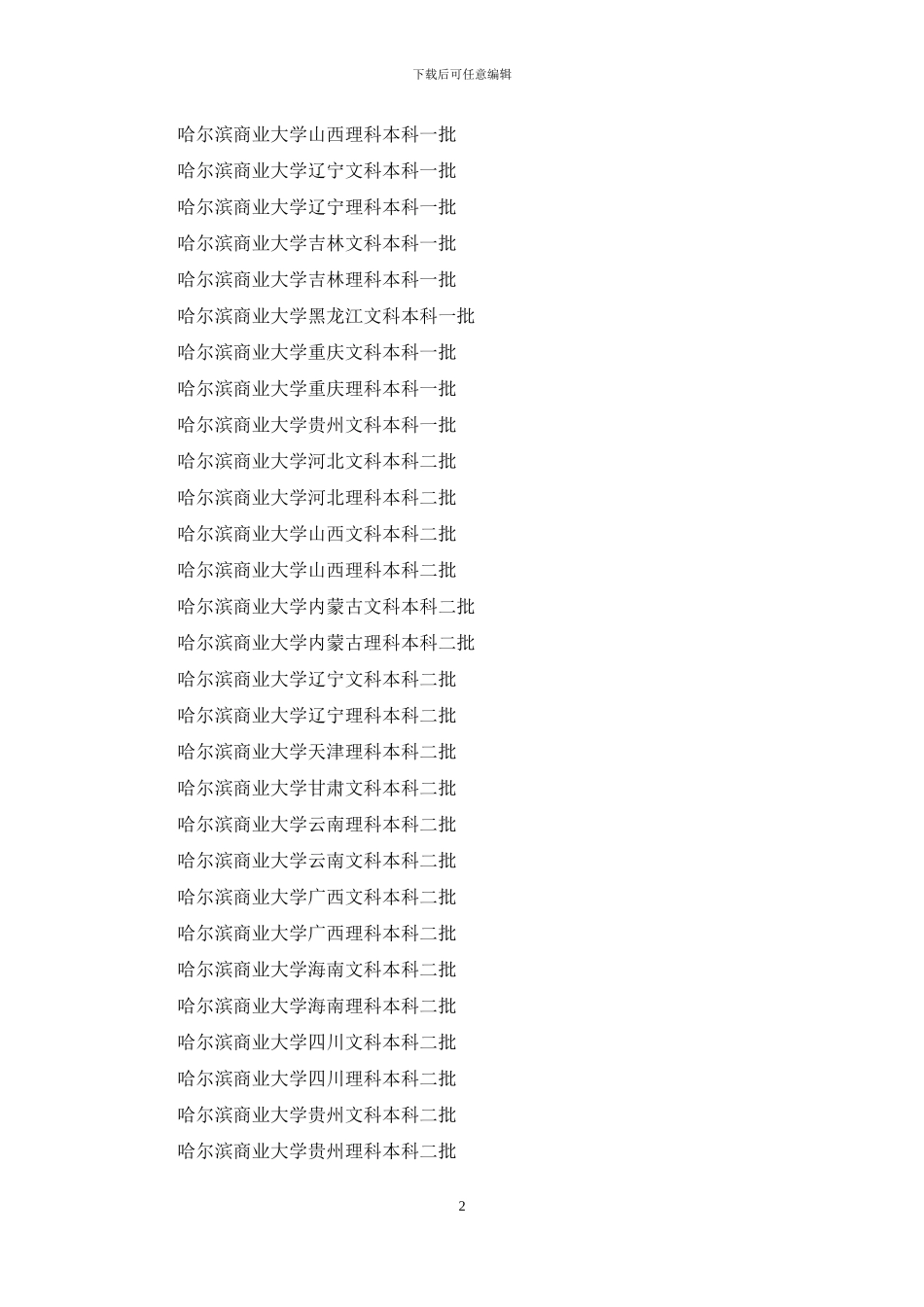 下载后可任意编辑

哈尔滨商业大学山西理科本科一批

哈尔滨商业大学辽宁文科本科一批

哈尔滨商业大学辽宁理科本科一批

哈尔滨商业大学吉林文科本科一批

哈尔滨商业大学吉林理科本科一批

哈尔滨商业大学黑龙江文科本科一批

哈尔滨商业大学重庆文科本科一批

哈尔滨商业大学重庆理科本科一批

哈尔滨商业大学贵州文科本科一批

哈尔滨商业大学河北文科本科二批

哈尔滨商业大学河北理科本科二批

哈尔滨商业大学山西文科本科二批

哈尔滨商业大学山西理科本科二批

哈尔滨商业大学内蒙古文科本科二批

哈尔滨商业大学内蒙古理科本科二批

哈尔滨商业大学辽宁文科本科二批

哈尔滨商业大学辽宁理科本科二批

哈尔滨商业大学天津理科本科二批

哈尔滨商业大学甘肃文科本科二批

哈尔滨商业大学云南理科本科二批

哈尔滨商业大学云南文科本科二批

哈尔滨商业大学广西文科本科二批

哈尔滨商业大学广西理科本科二批

哈尔滨商业大学海南文科本科二批

哈尔滨商业大学海南理科本科二批

哈尔滨商业大学四川文科本科二批

哈尔滨商业大学四川理科本科二批

哈尔滨商业大学贵州文科本科二批

哈尔滨商业大学贵州理科本科二批

2